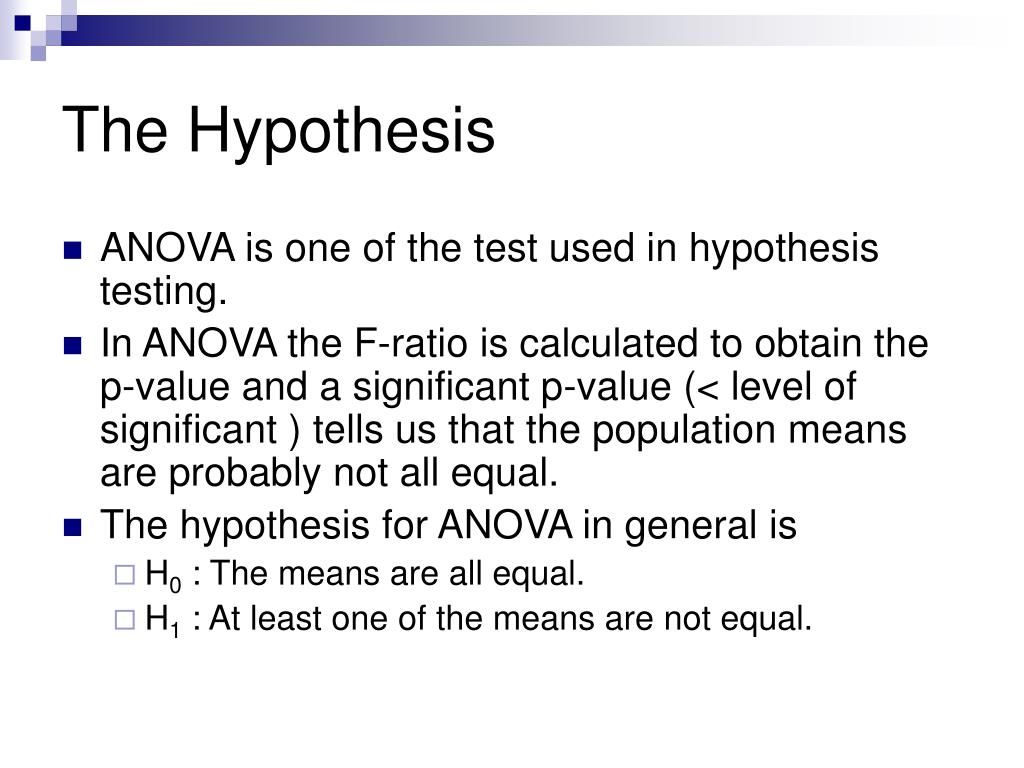 The Hypothesis

ANOVA is one of the test used in hypothesis testing.

In ANOVA the F-ratio is calculated to obtain the p-value and a significant p-value (< level of significant ) tells us that the population means are probably not all equal.

The hypothesis for ANOVA in general is

$H_0$ : The means are all equal.

$H_1$ : At least one of the means are not equal.